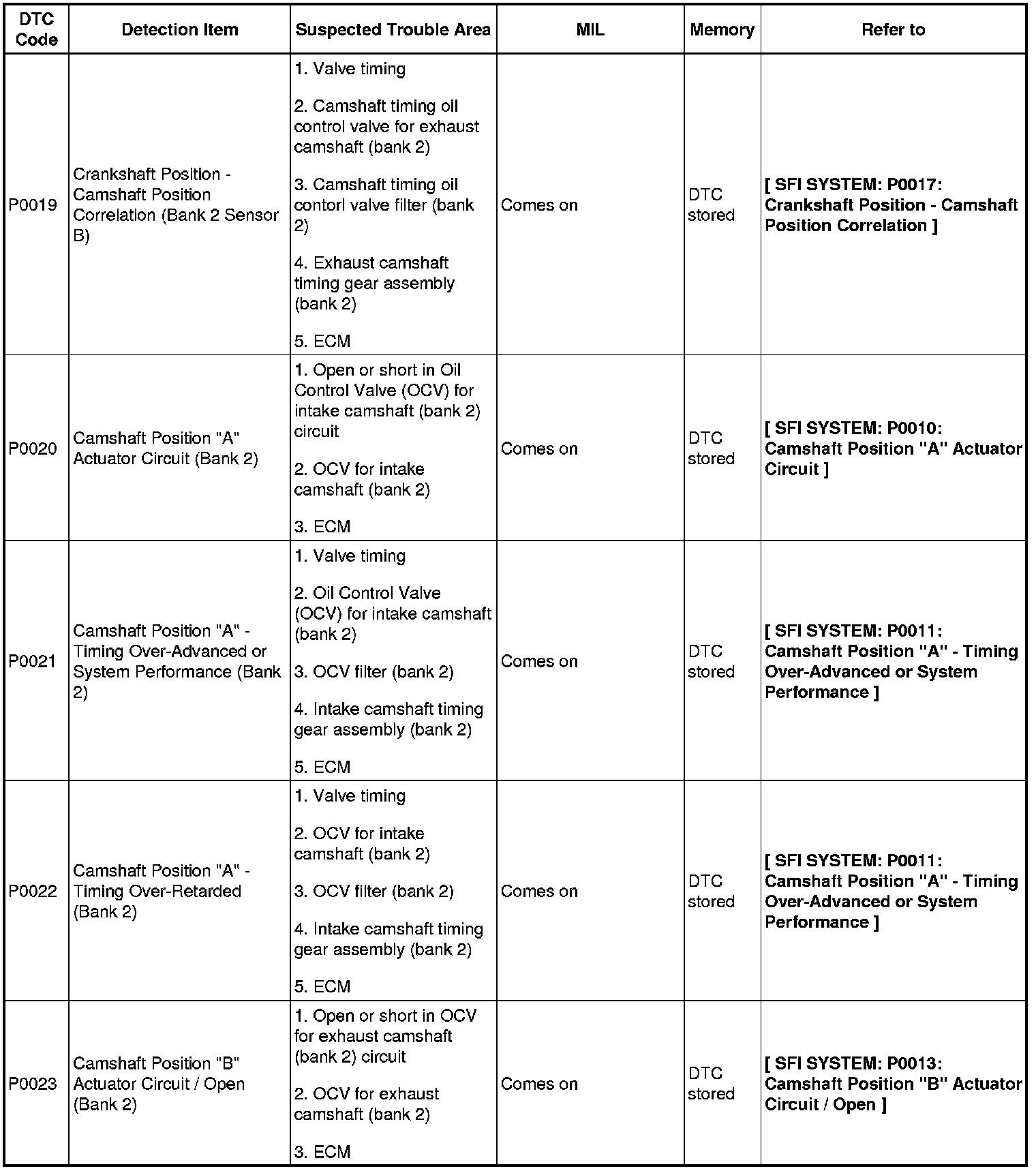 | DTC Code | Detection Item | Suspected Trouble Area | MIL | Memory | Refer to |
|---|---|---|---|---|---|
| P0019 | Crankshaft Position - Camshaft Position Correlation (Bank 2 Sensor B) | 1. Valve timing 2. Camshaft timing oil control valve for exhaust camshaft (bank 2) 3. Camshaft timing oil contorl valve filter (bank 2) 4. Exhaust camshaft timing gear assembly (bank 2) 5. ECM | Comes on | DTC stored | [ SFI SYSTEM: P0017: Crankshaft Position - Camshaft Position Correlation ] |
| P0020 | Camshaft Position "A" Actuator Circuit (Bank 2) | 1. Open or short in Oil Control Valve (OCV) for intake camshaft (bank 2) circuit 2. OCV for intake camshaft (bank 2) 3. ECM | Comes on | DTC stored | [ SFI SYSTEM: P0010: Camshaft Position "A" Actuator Circuit ] |
| P0021 | Camshaft Position "A" - Timing Over-Advanced or System Performance (Bank 2) | 1. Valve timing 2. Oil Control Valve (OCV) for intake camshaft (bank 2) 3. OCV filter (bank 2) 4. Intake camshaft timing gear assembly (bank 2) 5. ECM | Comes on | DTC stored | [ SFI SYSTEM: P0011: Camshaft Position "A" - Timing Over-Advanced or System Performance ] |
| P0022 | Camshaft Position "A" - Timing Over-Retarded (Bank 2) | 1. Valve timing 2. OCV for intake camshaft (bank 2) 3. OCV filter (bank 2) 4. Intake camshaft timing gear assembly (bank 2) 5. ECM | Comes on | DTC stored | [ SFI SYSTEM: P0011: Camshaft Position "A" - Timing Over-Advanced or System Performance ] |
| P0023 | Camshaft Position "B" Actuator Circuit / Open (Bank 2) | 1. Open or short in OCV for exhaust camshaft (bank 2) circuit 2. OCV for exhaust camshaft (bank 2) 3. ECM | Comes on | DTC stored | [ SFI SYSTEM: P0013: Camshaft Position "B" Actuator Circuit / Open ] |